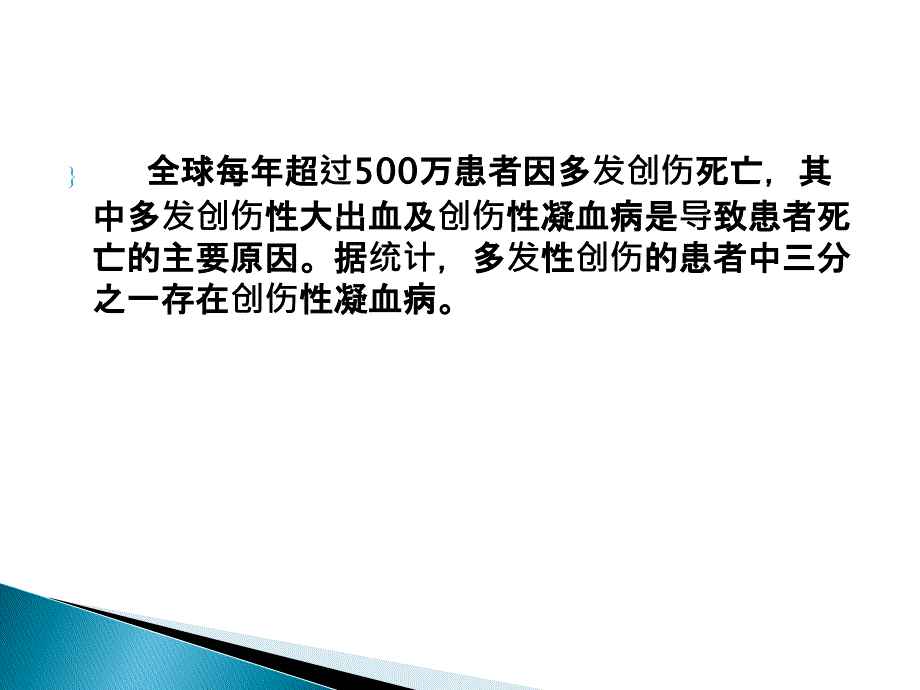 全球每年超过500万患者因多发创伤死亡，其中多发创伤性大出血及创伤性凝血病是导致患者死亡的主要原因。据统计，多发性创伤的患者中三分之一存在创伤性凝血病。